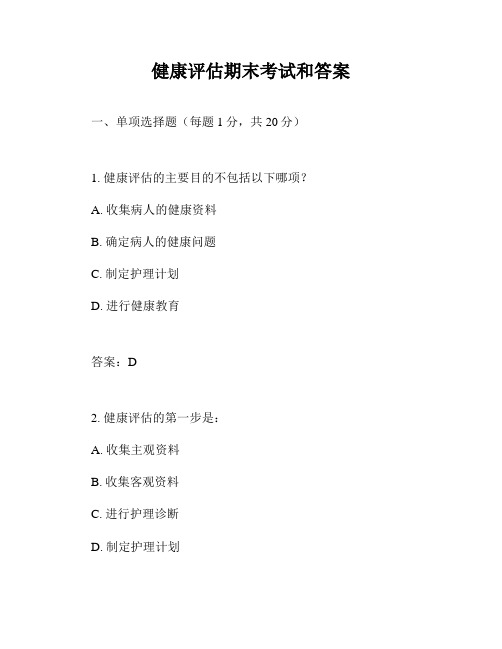 健康评估期末考试和答案

一、单项选择题（每题 1 分，共 20 分）

1. 健康评估的主要目的不包括以下哪项？

A. 收集病人的健康资料

B. 确定病人的健康问题

C. 制定护理计划

D. 进行健康教育

答案：D

2. 健康评估的第一步是：

A. 收集主观资料

B. 收集客观资料

C. 进行护理诊断

D. 制定护理计划